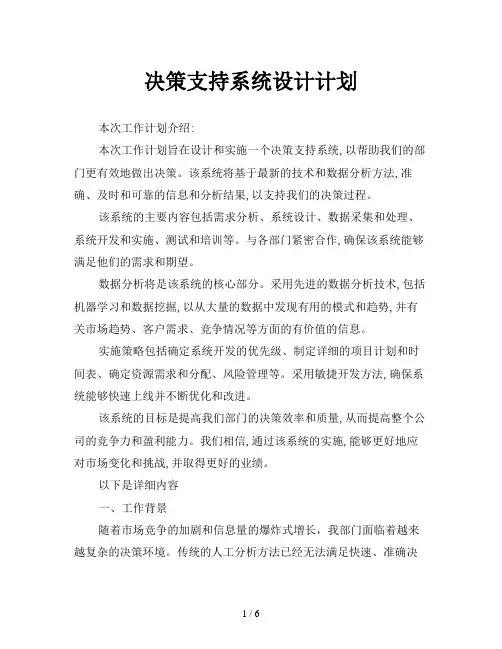 决策支持系统设计计划

本次工作计划介绍:

本次工作计划旨在设计和实施一个决策支持系统,以帮助我们的部门更有效地做出决策。该系统将基于最新的技术和数据分析方法,准确、及时和可靠的信息和分析结果,以支持我们的决策过程。

该系统的主要内容包括需求分析、系统设计、数据采集和处理、系统开发和实施、测试和培训等。与各部门紧密合作,确保该系统能够满足他们的需求和期望。

数据分析将是该系统的核心部分。采用先进的数据分析技术,包括机器学习和数据挖掘,以从大量的数据中发现有用的模式和趋势,并有关市场趋势、客户需求、竞争情况等方面的有价值的信息。

实施策略包括确定系统开发的优先级、制定详细的项目计划和时间表、确定资源需求和分配、风险管理等。采用敏捷开发方法,确保系统能够快速上线并不断优化和改进。

该系统的目标是提高我们部门的决策效率和质量,从而提高整个公司的竞争力和盈利能力。我们相信,通过该系统的实施,能够更好地应对市场变化和挑战,并取得更好的业绩。

以下是详细内容

一、工作背景

随着市场竞争的加剧和信息量的爆炸式增长,我部门面临着越来越复杂的决策环境。传统的人工分析方法已经无法满足快速、准确决

1 / 6